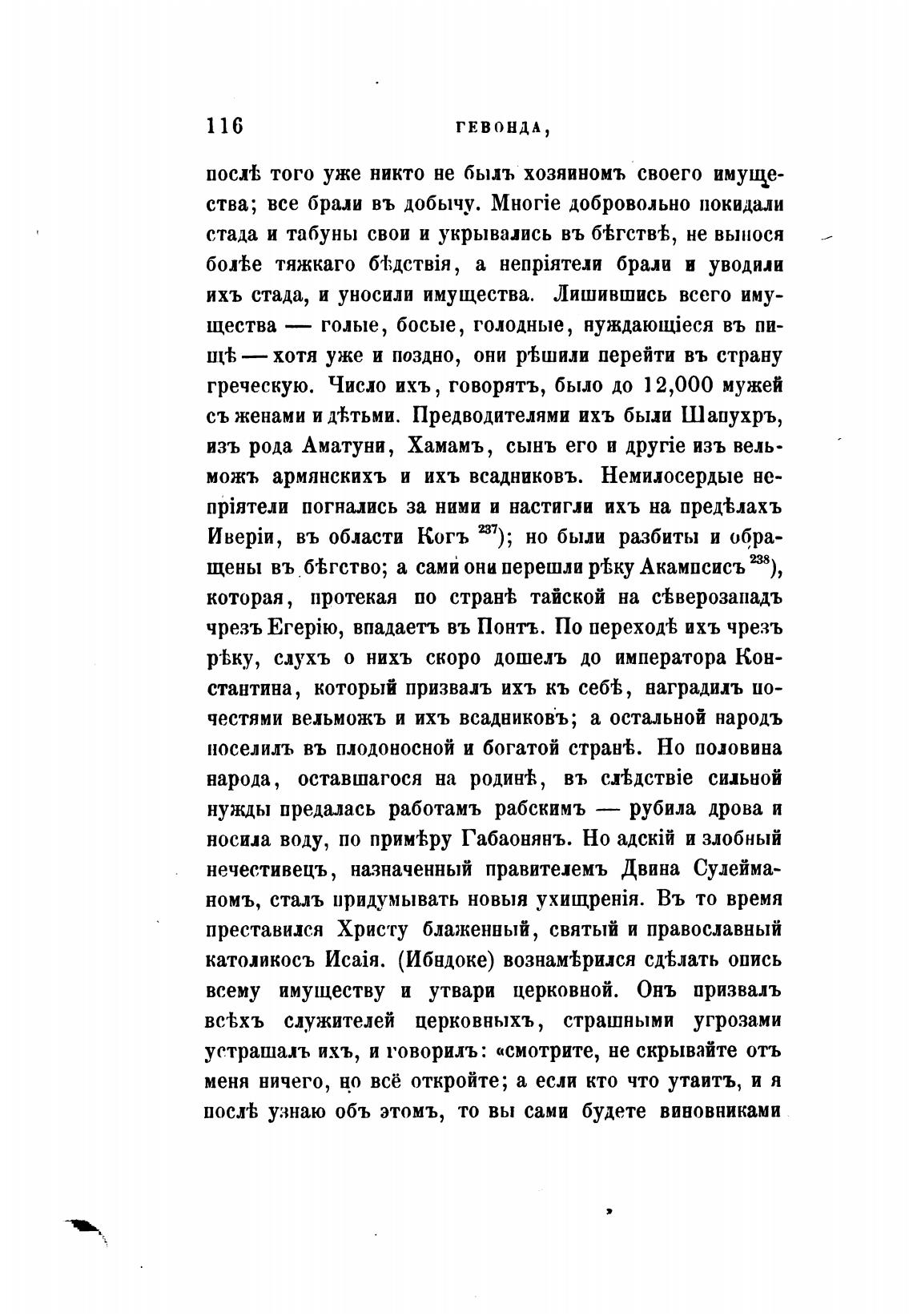 116 ГЕВОНДА,

послѣ того уже никто не былъ хозяиномъ своего имущества; все брали въ добычу. Многіе добровольно покидали стада и табуны свои и укрывались въ бѣгствѣ, не вынося болѣе тяжкаго бѣдствія, а непріятели брали и уводили ихъ стада, и уносили имущества. Лишившись всего имущества — голые, босые, голодные, нуждающіеся въ пищѣ — хотя уже и поздно, они рѣшили перейти въ страну греческую. Число ихъ, говорятъ, было до 12,000 мужей съ женами и дѣтьми. Предводителями ихъ были Шапухръ, изъ рода Аматуни, Хамамъ, сынъ его и другіе изъ вельможъ армянскихъ и ихъ всадниковъ. Немилосердые непріятели погнались за ними и настигли ихъ на предѣлахъ Иверіи, въ области Когъ $^{237}$); но были разбиты и обращены въ бѣгство; а сами они перешли рѣку Акампсисъ $^{238}$), которая, протекая по странѣ тайской на сѣверозападъ чрезъ Егерію, впадаетъ въ Понтъ. По переходѣ ихъ чрезъ рѣку, слухъ о нихъ скоро дошелъ до императора Константина, который призвалъ ихъ къ себѣ, наградилъ почестями вельможъ и ихъ всадниковъ; а остальной народъ поселилъ въ плодоносной и богатой странѣ. Но половина народа, оставшагося на родинѣ, въ слѣдствіе сильной нужды предалась работамъ рабскимъ — рубила дрова и носила воду, по примѣру Габаонянъ. Но адскій и злобный нечестивецъ, назначенный правителемъ Двина Сулейманомъ, сталъ придумывать новыя ухищренія. Въ то время преставился Христу блаженный, святый и православный католикосъ Исаія. (Ибндоке) вознамѣрился сдѣлать опись всему имуществу и утвари церковной. Онъ призвалъ всѣхъ служителей церковныхъ, страшными угрозами устрашалъ ихъ, и говорилъ: «смотрите, не скрывайте отъ меня ничего, но всё откройте; а если кто что утаитъ, и я послѣ узнаю объ этомъ, то вы сами будете виновниками